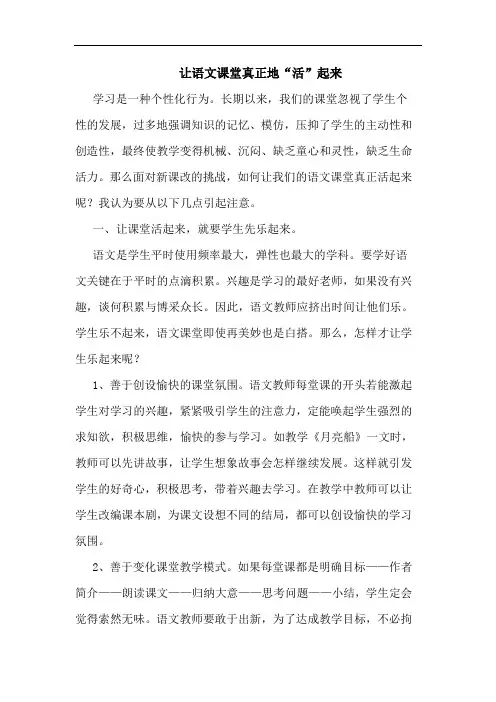 让语文课堂真正地“活”起来

学习是一种个性化行为。长期以来，我们的课堂忽视了学生个性的发展，过多地强调知识的记忆、模仿，压抑了学生的主动性和创造性，最终使教学变得机械、沉闷、缺乏童心和灵性，缺乏生命活力。那么面对新课改的挑战，如何让我们的语文课堂真正活起来呢？我认为要从以下几点引起注意。

一、让课堂活起来，就要学生先乐起来。

语文是学生平时使用频率最大，弹性也最大的学科。要学好语文关键在于平时的点滴积累。兴趣是学习的最好老师，如果没有兴趣，谈何积累与博采众长。因此，语文教师应挤出时间让他们乐。学生乐不起来，语文课堂即使再美妙也是白搭。那么，怎样才让学生乐起来呢？

1、善于创设愉快的课堂氛围。语文教师每堂课的开头若能激起学生对学习的兴趣，紧紧吸引学生的注意力，定能唤起学生强烈的求知欲，积极思维，愉快的参与学习。如教学《月亮船》一文时，教师可以先讲故事，让学生想象故事会怎样继续发展。这样就引发学生的好奇心，积极思考，带着兴趣去学习。在教学中教师可以让学生改编课本剧，为课文设想不同的结局，都可以创设愉快的学习氛围。

2、善于变化课堂教学模式。如果每堂课都是明确目标——作者简介——朗读课文——归纳大意——思考问题——小结，学生定会觉得索然无味。语文教师要敢于出新，为了达成教学目标，不必拘